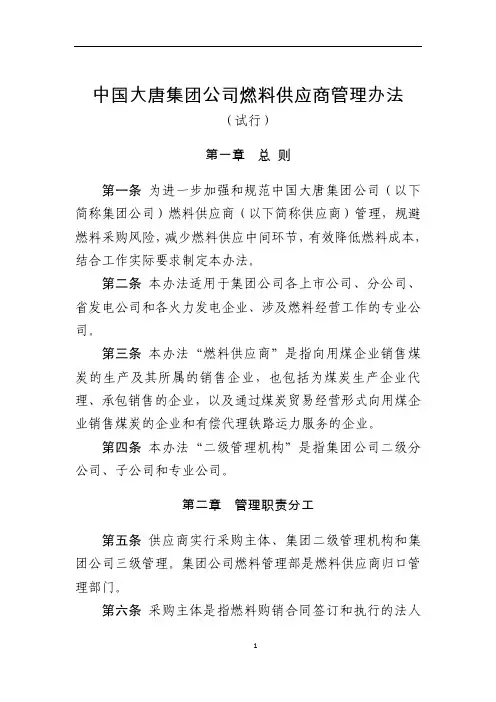 中国大唐集团公司燃料供应商管理办法

（试行）

第一章 总 则

第一条 为进一步加强和规范中国大唐集团公司（以下简称集团公司）燃料供应商（以下简称供应商）管理，规避燃料采购风险，减少燃料供应中间环节，有效降低燃料成本，结合工作实际要求制定本办法。

第二条 本办法适用于集团公司各上市公司、分公司、省发电公司和各火力发电企业、涉及燃料经营工作的专业公司。

第三条 本办法“燃料供应商”是指向用煤企业销售煤炭的生产及其所属的销售企业，也包括为煤炭生产企业代理、承包销售的企业，以及通过煤炭贸易经营形式向用煤企业销售煤炭的企业和有偿代理铁路运力服务的企业。

第四条 本办法“二级管理机构”是指集团公司二级分公司、子公司和专业公司。

第二章 管理职责分工

第五条 供应商实行采购主体、集团二级管理机构和集团公司三级管理。集团公司燃料管理部是燃料供应商归口管理部门。

第六条 采购主体是指燃料购销合同签订和执行的法人

1